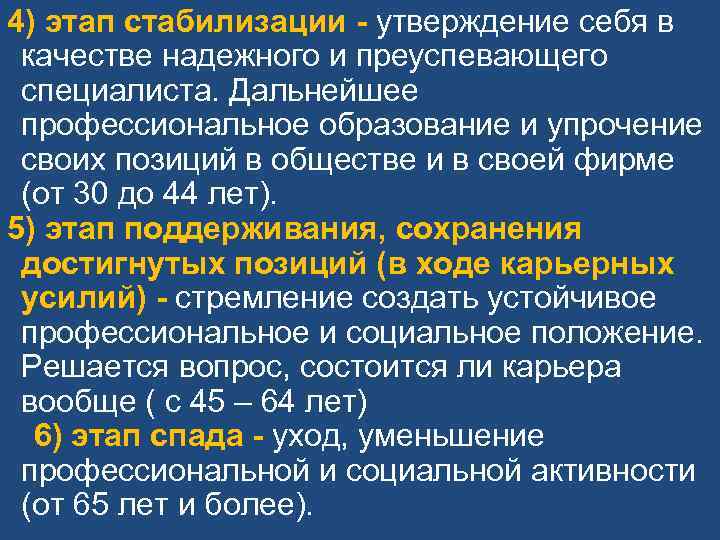 4) этап стабилизации - утверждение себя в качестве надежного и преуспевающего специалиста. Дальнейшее профессиональное образование и упрочение своих позиций в обществе и в своей фирме (от 30 до 44 лет).

5) этап поддерживания, сохранения достигнутых позиций (в ходе карьерных усилий) - стремление создать устойчивое профессиональное и социальное положение. Решается вопрос, состоится ли карьера вообще ( с 45 – 64 лет)

6) этап спада - уход, уменьшение профессиональной и социальной активности (от 65 лет и более).